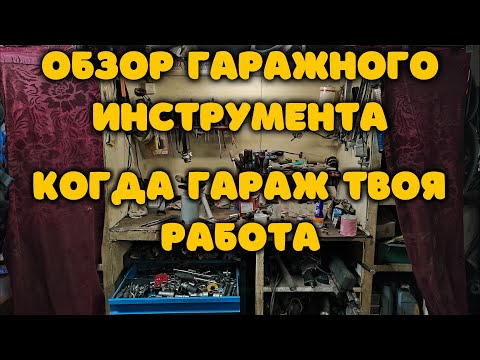 ОБЗОР ГАРАЖНОГО ИНСТРУМЕНТА КОГДА ГАРАЖ ТВОЯ РАБОТА